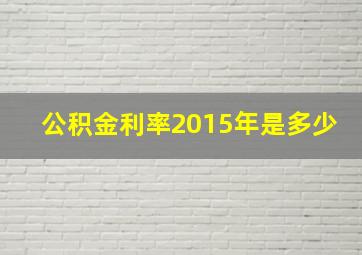 公积金利率2015年是多少